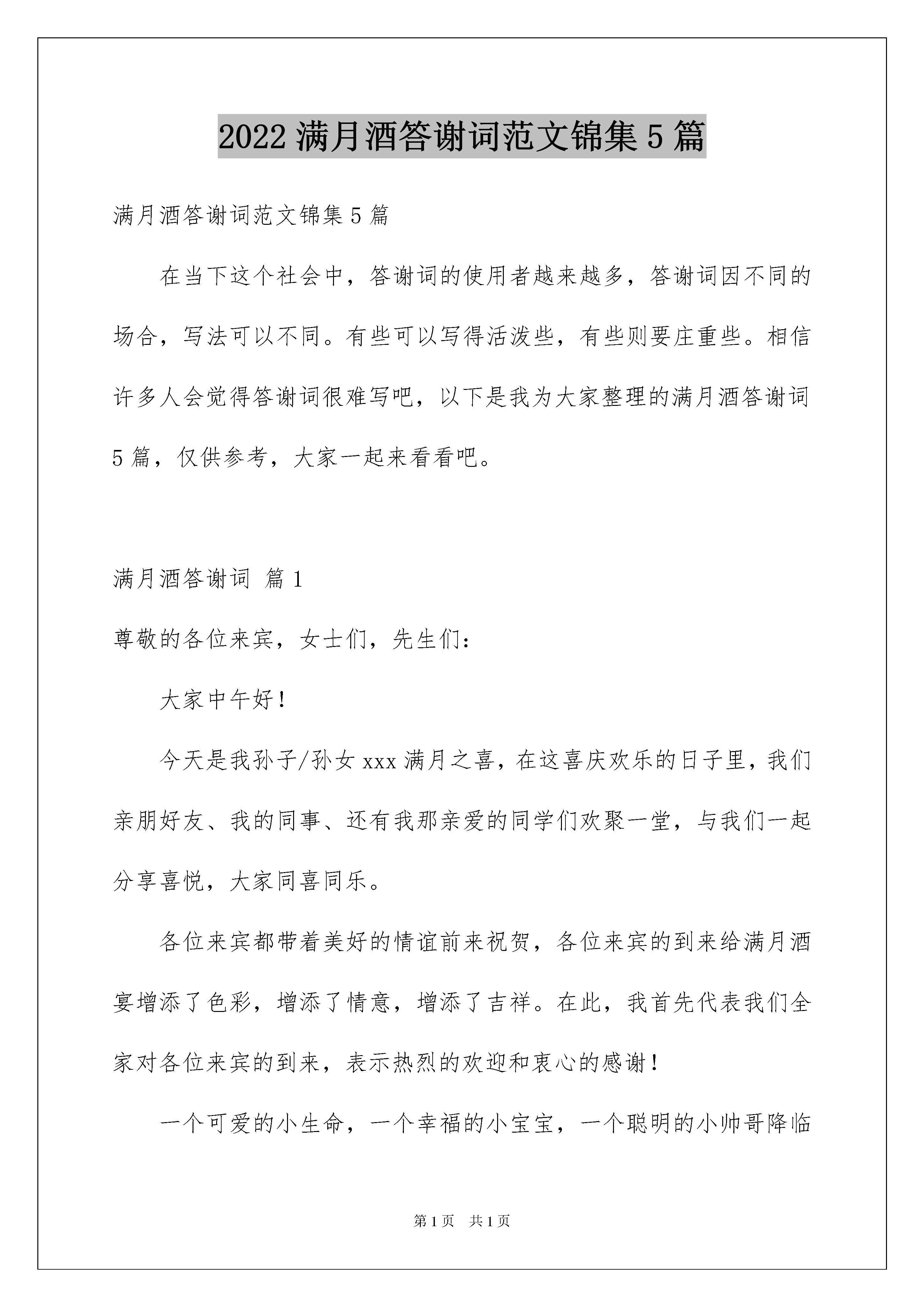 2022 满月酒答谢词范文锦集 5 篇

满月酒答谢词范文锦集 5 篇

在当下这个社会中，答谢词的使用者越来越多，答谢词因不同的场合，写法可以不同。有些可以写得活泼些，有些则要庄重些。相信许多人会觉得答谢词很难写吧，以下是我为大家整理的满月酒答谢词 5 篇，仅供参考，大家一起来看看吧。

满月酒答谢词 篇 1

尊敬的各位来宾，女士们，先生们：

大家中午好！

今天是我孙子/孙女 xxx 满月之喜，在这喜庆欢乐的日子里，我们亲朋好友、我的同事、还有我那亲爱的同学们欢聚一堂，与我们一起分享喜悦，大家同喜同乐。

各位来宾都带着美好的情谊前来祝贺，各位来宾的到来给满月酒宴增添了色彩，增添了情意，增添了吉祥。在此，我首先代表我们全家对各位来宾的到来，表示热烈的欢迎和衷心的感谢！

一个可爱的小生命，一个幸福的小宝宝，一个聪明的小帅哥降临

第 1 页 共 1 页